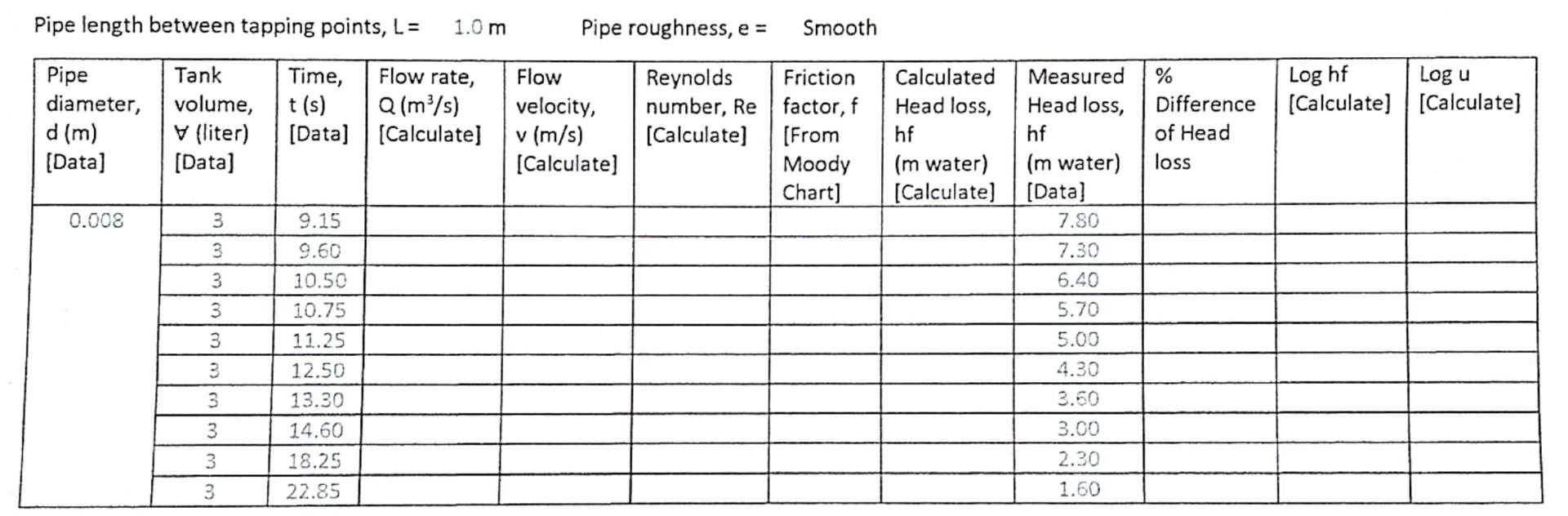 Pipe length between tapping points, L = 1.0 m Pipe roughness, e = Smooth

| Pipe diameter, d (m) [Data] | Tank volume, ∀ (liter) [Data] | Time, t (s) [Data] | Flow rate, Q ($m^3/s$) [Calculate] | Flow velocity, v (m/s) [Calculate] | Reynolds number, Re [Calculate] | Friction factor, f [From Moody Chart] | Calculated Head loss, hf (m water) [Calculate] | Measured Head loss, hf (m water) [Data] | % Difference of Head loss | Log hf [Calculate] | Log u [Calculate] |
|---|---|---|---|---|---|---|---|---|---|---|---|
| 0.008 | 3 | 9.15 | | | | | | 7.80 | | | |
| | 3 | 9.60 | | | | | | 7.30 | | | |
| | 3 | 10.50 | | | | | | 6.40 | | | |
| | 3 | 10.75 | | | | | | 5.70 | | | |
| | 3 | 11.25 | | | | | | 5.00 | | | |
| | 3 | 12.50 | | | | | | 4.30 | | | |
| | 3 | 13.30 | | | | | | 3.60 | | | |
| | 3 | 14.60 | | | | | | 3.00 | | | |
| | 3 | 18.25 | | | | | | 2.30 | | | |
| | 3 | 22.85 | | | | | | 1.60 | | | |